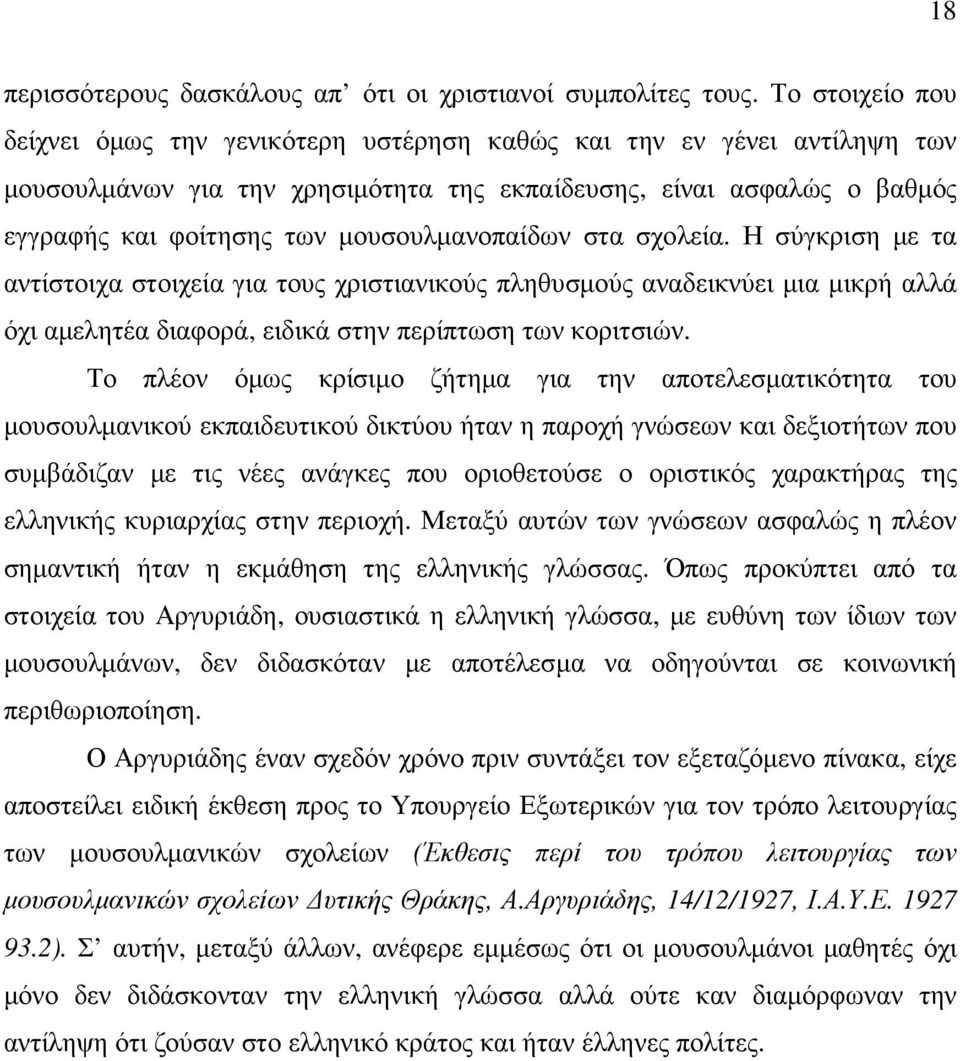 18

περισσότερους δασκάλους απ’ ότι οι χριστιανοί συμπολίτες τους. Το στοιχείο που δείχνει όμως την γενικότερη υστέρηση καθώς και την εν γένει αντίληψη των μουσουλμάνων για την χρησιμότητα της εκπαίδευσης, είναι ασφαλώς ο βαθμός εγγραφής και φοίτησης των μουσουλμανοπαίδων στα σχολεία. Η σύγκριση με τα αντίστοιχα στοιχεία για τους χριστιανικούς πληθυσμούς αναδεικνύει μια μικρή αλλά όχι αμελητέα διαφορά, ειδικά στην περίπτωση των κοριτσιών.

Το πλέον όμως κρίσιμο ζήτημα για την αποτελεσματικότητα του μουσουλμανικού εκπαιδευτικού δικτύου ήταν η παροχή γνώσεων και δεξιοτήτων που συμβάδιζαν με τις νέες ανάγκες που οριοθετούσε ο οριστικός χαρακτήρας της ελληνικής κυριαρχίας στην περιοχή. Μεταξύ αυτών των γνώσεων ασφαλώς η πλέον σημαντική ήταν η εκμάθηση της ελληνικής γλώσσας. Όπως προκύπτει από τα στοιχεία του Αργυριάδη, ουσιαστικά η ελληνική γλώσσα, με ευθύνη των ίδιων των μουσουλμάνων, δεν διδασκόταν με αποτέλεσμα να οδηγούνται σε κοινωνική περιθωριοποίηση.

Ο Αργυριάδης έναν σχεδόν χρόνο πριν συντάξει τον εξεταζόμενο πίνακα, είχε αποστείλει ειδική έκθεση προς το Υπουργείο Εξωτερικών για τον τρόπο λειτουργίας των μουσουλμανικών σχολείων (Έκθεσις περί του τρόπου λειτουργίας των μουσουλμανικών σχολείων Δυτικής Θράκης, Α.Αργυριάδης, 14/12/1927, Ι.Α.Υ.Ε. 1927 93.2). Σ’ αυτήν, μεταξύ άλλων, ανέφερε εμμέσως ότι οι μουσουλμάνοι μαθητές όχι μόνο δεν διδάσκονταν την ελληνική γλώσσα αλλά ούτε καν διαμόρφωναν την αντίληψη ότι ζούσαν στο ελληνικό κράτος και ήταν έλληνες πολίτες.